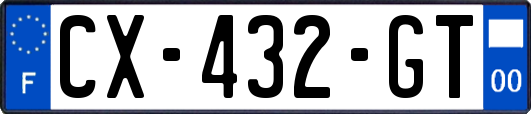 F
CX-432-GT
00